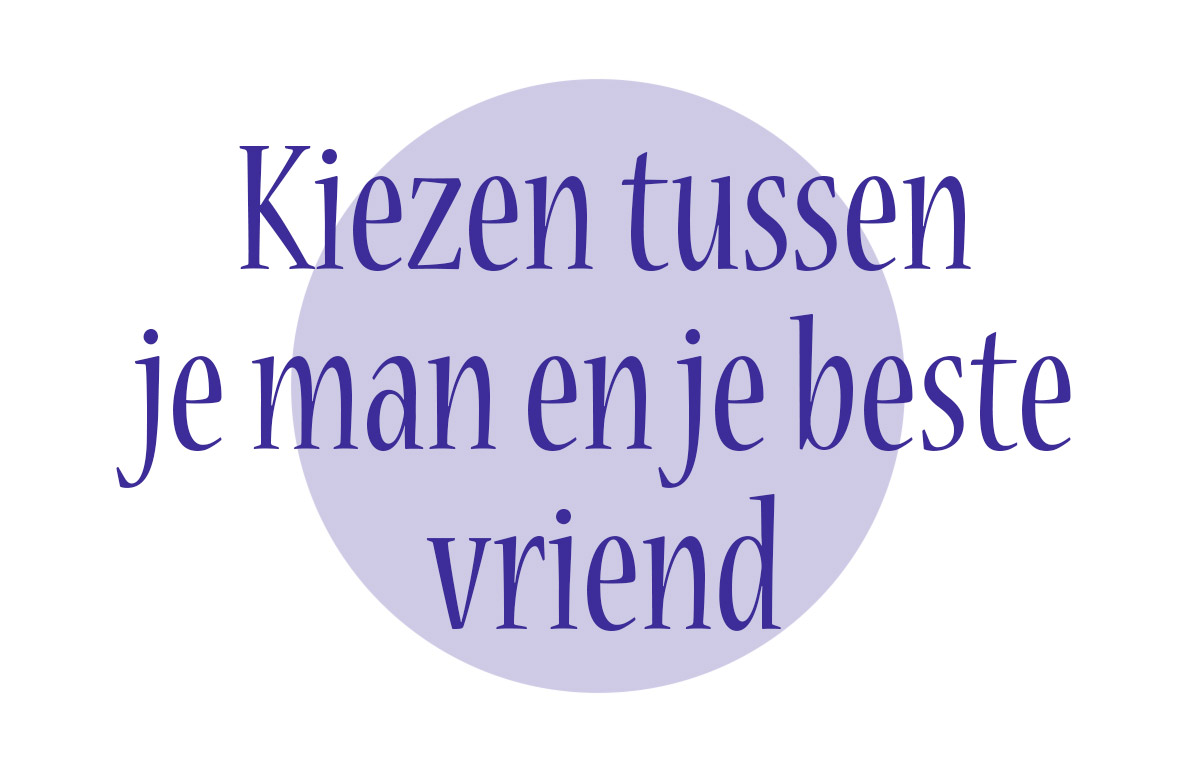 Kiezen tussen je man en je beste vriend